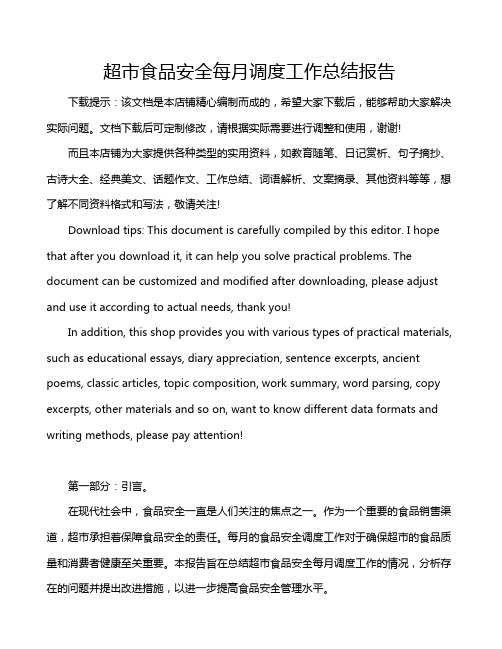 超市食品安全每月调度工作总结报告

下载提示：该文档是本店铺精心编制而成的，希望大家下载后，能够帮助大家解决实际问题。文档下载后可定制修改，请根据实际需要进行调整和使用，谢谢!

而且本店铺为大家提供各种类型的实用资料，如教育随笔、日记赏析、句子摘抄、古诗大全、经典美文、话题作文、工作总结、词语解析、文案摘录、其他资料等等，想了解不同资料格式和写法，敬请关注!

Download tips: This document is carefully compiled by this editor. I hope that after you download it, it can help you solve practical problems. The document can be customized and modified after downloading, please adjust and use it according to actual needs, thank you!

In addition, this shop provides you with various types of practical materials, such as educational essays, diary appreciation, sentence excerpts, ancient poems, classic articles, topic composition, work summary, word parsing, copy excerpts, other materials and so on, want to know different data formats and writing methods, please pay attention!

第一部分：引言。

在现代社会中，食品安全一直是人们关注的焦点之一。作为一个重要的食品销售渠道，超市承担着保障食品安全的责任。每月的食品安全调度工作对于确保超市的食品质量和消费者健康至关重要。本报告旨在总结超市食品安全每月调度工作的情况，分析存在的问题并提出改进措施，以进一步提高食品安全管理水平。